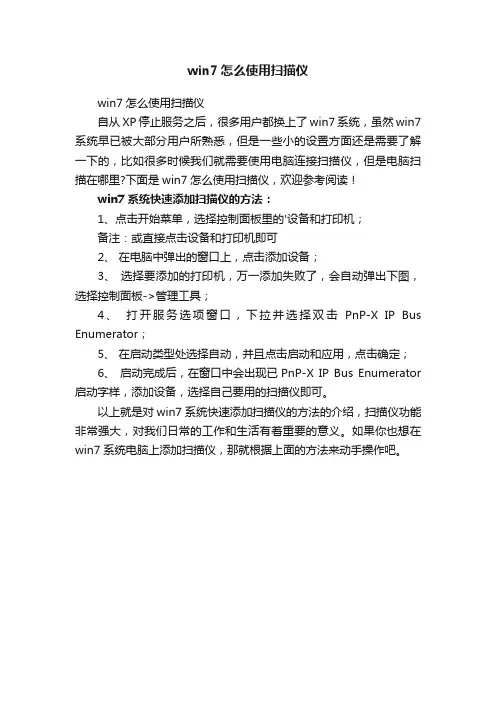 win7 怎么使用扫描仪

win7 怎么使用扫描仪

自从 XP 停止服务之后，很多用户都换上了 win7 系统，虽然 win7 系统早已被大部分用户所熟悉，但是一些小的设置方面还是需要了解一下的，比如很多时候我们就需要使用电脑连接扫描仪，但是电脑扫描在哪里?下面是 win7 怎么使用扫描仪，欢迎参考阅读！

win7 系统快速添加扫描仪的方法：

1、点击开始菜单，选择控制面板里的'设备和打印机；

备注：或直接点击设备和打印机即可

2、 在电脑中弹出的窗口上，点击添加设备；

3、 选择要添加的打印机，万一添加失败了，会自动弹出下图，选择控制面板->管理工具；

4、 打开服务选项窗口，下拉并选择双击 PnP-X IP Bus Enumerator；

5、 在启动类型处选择自动，并且点击启动和应用，点击确定；

6、 启动完成后，在窗口中会出现已 PnP-X IP Bus Enumerator 启动字样，添加设备，选择自己要用的扫描仪即可。

以上就是对 win7 系统快速添加扫描仪的方法的介绍，扫描仪功能非常强大，对我们日常的工作和生活有着重要的意义。如果你也想在 win7 系统电脑上添加扫描仪，那就根据上面的方法来动手操作吧。